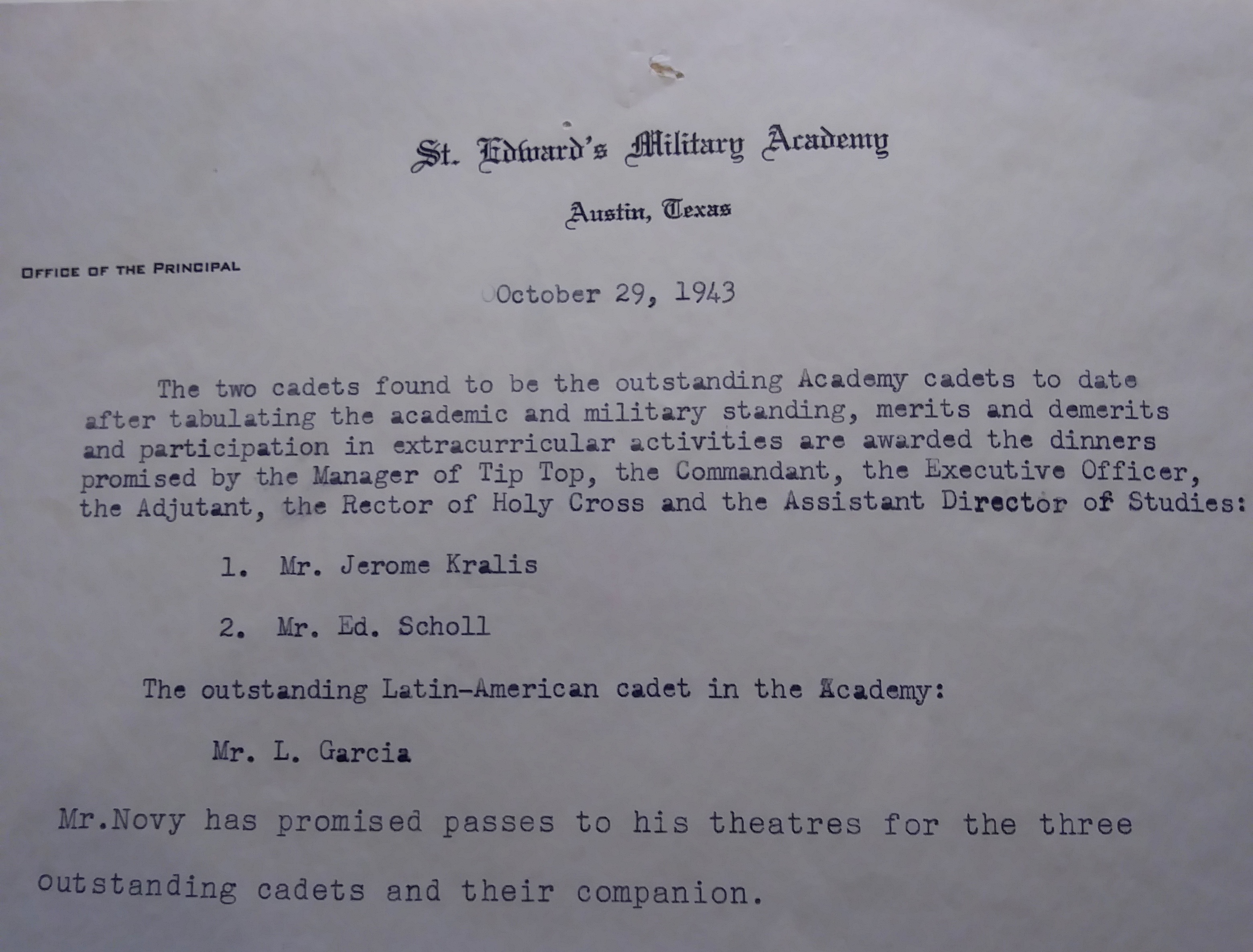 St. Edward's Military Academy

Austin, Texas

OFFICE OF THE PRINCIPAL

October 29, 1943

The two cadets found to be the outstanding Academy cadets to date after tabulating the academic and military standing, merits and demerits and participation in extracurricular activities are awarded the dinners promised by the Manager of Tip Top, the Commandant, the Executive Officer, the Adjutant, the Rector of Holy Cross and the Assistant Director of Studies:

1. Mr. Jerome Kralis

2. Mr. Ed. Scholl

The outstanding Latin-American cadet in the Academy:

Mr. L. Garcia

Mr.Novy has promised passes to his theatres for the three outstanding cadets and their companion.